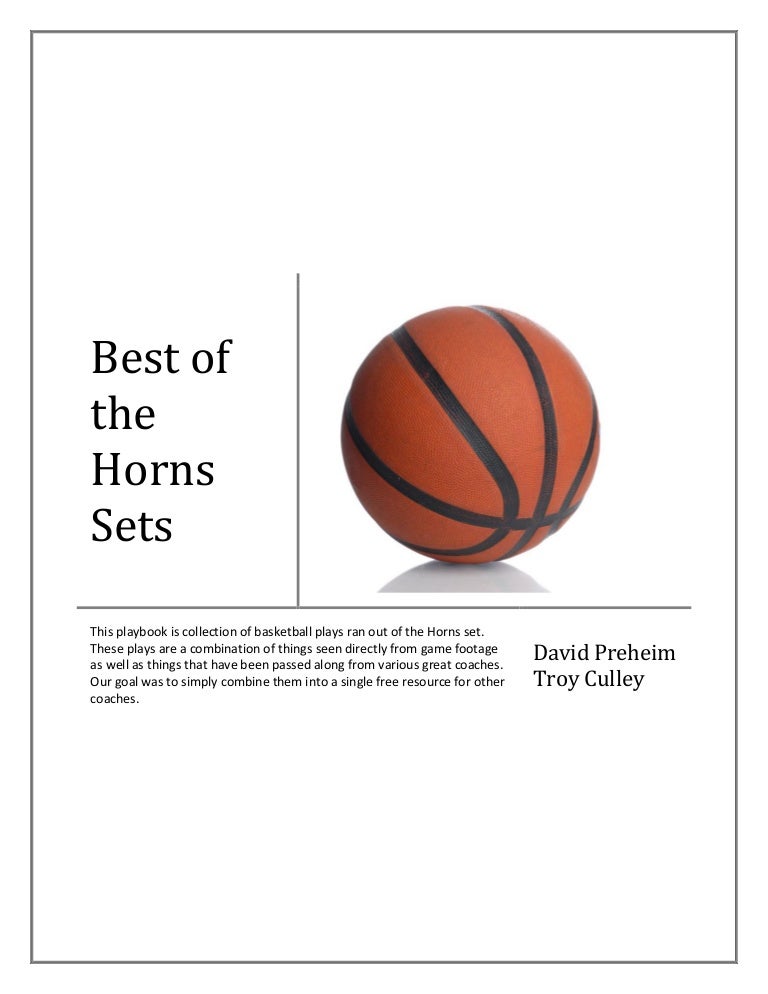 Best of the Horns Sets

This playbook is collection of basketball plays ran out of the Horns set. These plays are a combination of things seen directly from game footage as well as things that have been passed along from various great coaches. Our goal was to simply combine them into a single free resource for other coaches.

David Preheim
Troy Culley